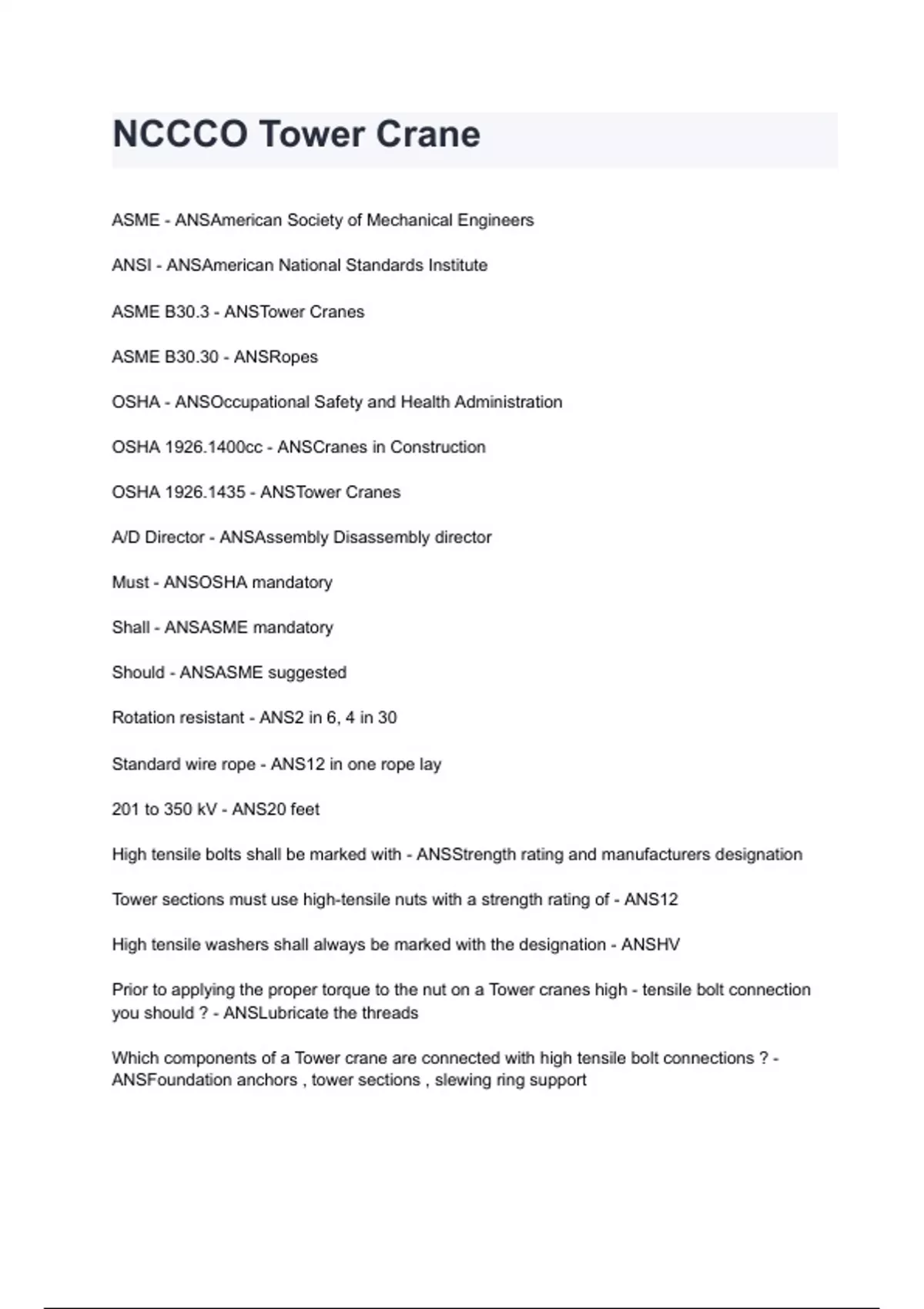 NCCCO Tower Crane

ASME - ANSAmerican Society of Mechanical Engineers

ANSI - ANSAmerican National Standards Institute

ASME B30.3 - ANSTower Cranes

ASME B30.30 - ANSRopes

OSHA - ANSOccupational Safety and Health Administration

OSHA 1926.1400cc - ANSCranes in Construction

OSHA 1926.1435 - ANSTower Cranes

A/D Director - ANSAssembly Disassembly director

Must - ANSOSHA mandatory

Shall - ANSASME mandatory

Should - ANSASME suggested

Rotation resistant - ANS2 in 6, 4 in 30

Standard wire rope - ANS12 in one rope lay

201 to 350 kV - ANS20 feet

High tensile bolts shall be marked with - ANSStrength rating and manufacturers designation

Tower sections must use high-tensile nuts with a strength rating of - ANS12

High tensile washers shall always be marked with the designation - ANSHV

Prior to applying the proper torque to the nut on a Tower cranes high - tensile bolt connection you should ? - ANSLubricate the threads

Which components of a Tower crane are connected with high tensile bolt connections ? - ANSFoundation anchors , tower sections , slewing ring support